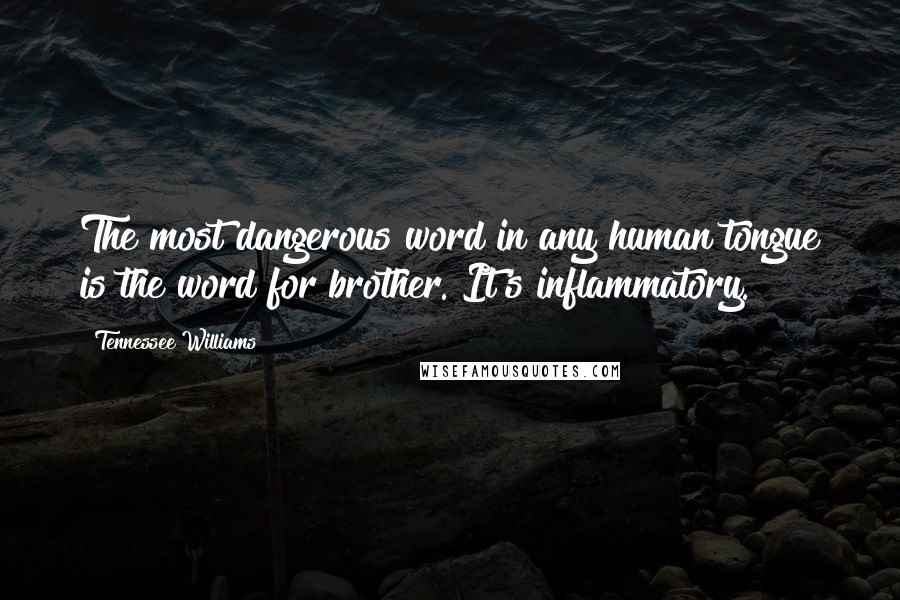 The most dangerous word in any human tongue is the word for brother. It's inflammatory.

Tennessee Williams

WISEFAMOUSQUOTES.COM